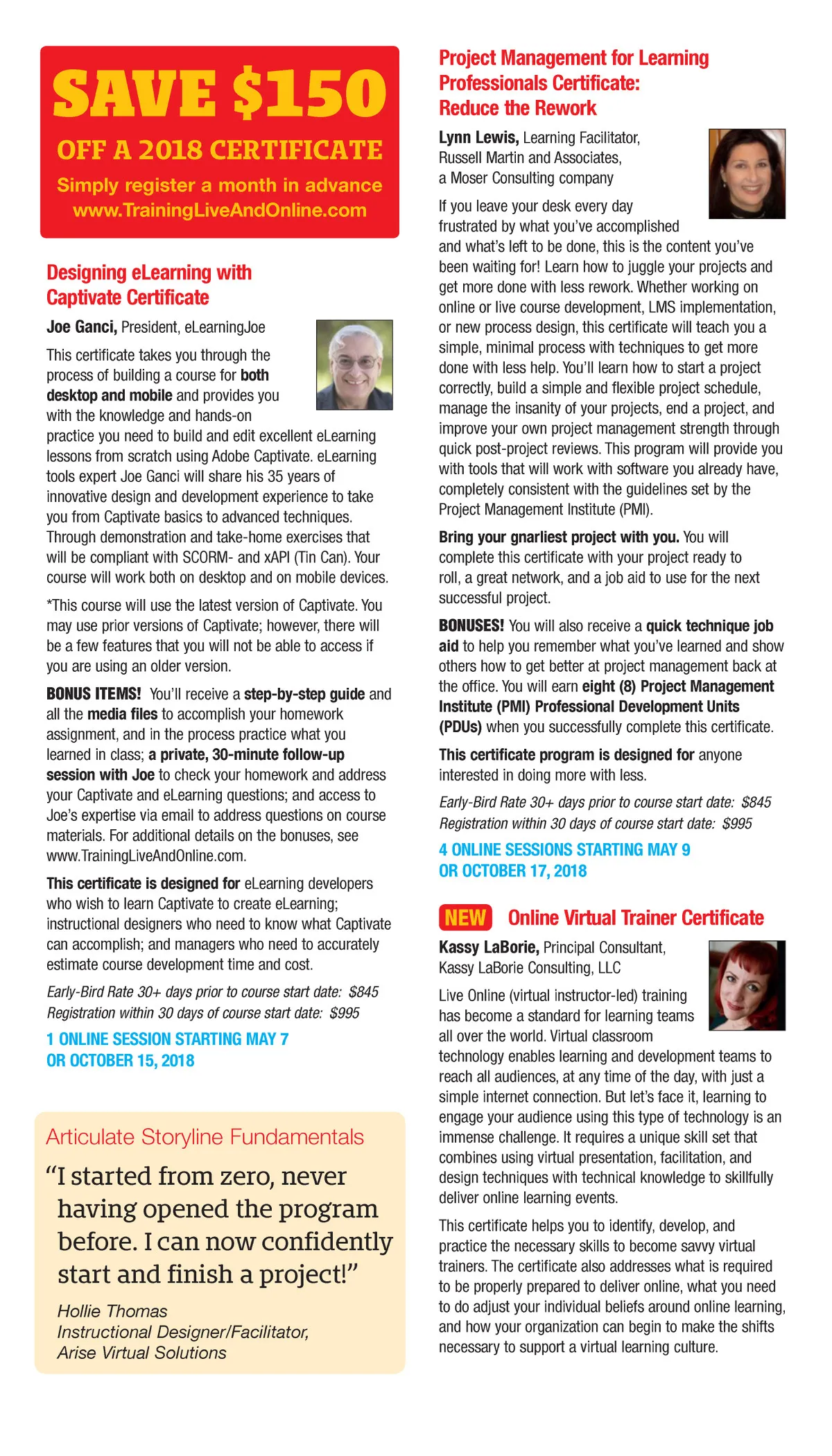 SAVE $150
OFF A 2018 CERTIFICATE
Simply register a month in advance
www.TrainingLiveAndOnline.com

Designing eLearning with Captivate Certificate

Joe Ganci, President, eLearningJoe

This certificate takes you through the process of building a course for both desktop and mobile and provides you with the knowledge and hands-on practice you need to build and edit excellent eLearning lessons from scratch using Adobe Captivate. eLearning tools expert Joe Ganci will share his 35 years of innovative design and development experience to take you from Captivate basics to advanced techniques. Through demonstration and take-home exercises that will be compliant with SCORM- and xAPI (Tin Can). Your course will work both on desktop and on mobile devices.

*This course will use the latest version of Captivate. You may use prior versions of Captivate; however, there will be a few features that you will not be able to access if you are using an older version.

BONUS ITEMS! You'll receive a step-by-step guide and all the media files to accomplish your homework assignment, and in the process practice what you learned in class; a private, 30-minute follow-up session with Joe to check your homework and address your Captivate and eLearning questions; and access to Joe's expertise via email to address questions on course materials. For additional details on the bonuses, see www.TrainingLiveAndOnline.com.

This certificate is designed for eLearning developers who wish to learn Captivate to create eLearning; instructional designers who need to know what Captivate can accomplish; and managers who need to accurately estimate course development time and cost.

Early-Bird Rate 30+ days prior to course start date: $845
Registration within 30 days of course start date: $995

1 ONLINE SESSION STARTING MAY 7 OR OCTOBER 15, 2018

Articulate Storyline Fundamentals

"I started from zero, never having opened the program before. I can now confidently start and finish a project!"

Hollie Thomas
Instructional Designer/Facilitator,
Arise Virtual Solutions

Project Management for Learning Professionals Certificate: Reduce the Rework

Lynn Lewis, Learning Facilitator, Russell Martin and Associates, a Moser Consulting company

If you leave your desk every day frustrated by what you've accomplished and what's left to be done, this is the content you've been waiting for! Learn how to juggle your projects and get more done with less rework. Whether working on online or live course development, LMS implementation, or new process design, this certificate will teach you a simple, minimal process with techniques to get more done with less help. You'll learn how to start a project correctly, build a simple and flexible project schedule, manage the insanity of your projects, end a project, and improve your own project management strength through quick post-project reviews. This program will provide you with tools that will work with software you already have, completely consistent with the guidelines set by the Project Management Institute (PMI).

Bring your gnarliest project with you. You will complete this certificate with your project ready to roll, a great network, and a job aid to use for the next successful project.

BONUSES! You will also receive a quick technique job aid to help you remember what you've learned and show others how to get better at project management back at the office. You will earn eight (8) Project Management Institute (PMI) Professional Development Units (PDUs) when you successfully complete this certificate.

This certificate program is designed for anyone interested in doing more with less.

Early-Bird Rate 30+ days prior to course start date: $845
Registration within 30 days of course start date: $995

4 ONLINE SESSIONS STARTING MAY 9 OR OCTOBER 17, 2018

NEW Online Virtual Trainer Certificate

Kassy LaBorie, Principal Consultant, Kassy LaBorie Consulting, LLC

Live Online (virtual instructor-led) training has become a standard for learning teams all over the world. Virtual classroom technology enables learning and development teams to reach all audiences, at any time of the day, with just a simple internet connection. But let's face it, learning to engage your audience using this type of technology is an immense challenge. It requires a unique skill set that combines using virtual presentation, facilitation, and design techniques with technical knowledge to skillfully deliver online learning events.

This certificate helps you to identify, develop, and practice the necessary skills to become savvy virtual trainers. The certificate also addresses what is required to be properly prepared to deliver online, what you need to do adjust your individual beliefs around online learning, and how your organization can begin to make the shifts necessary to support a virtual learning culture.